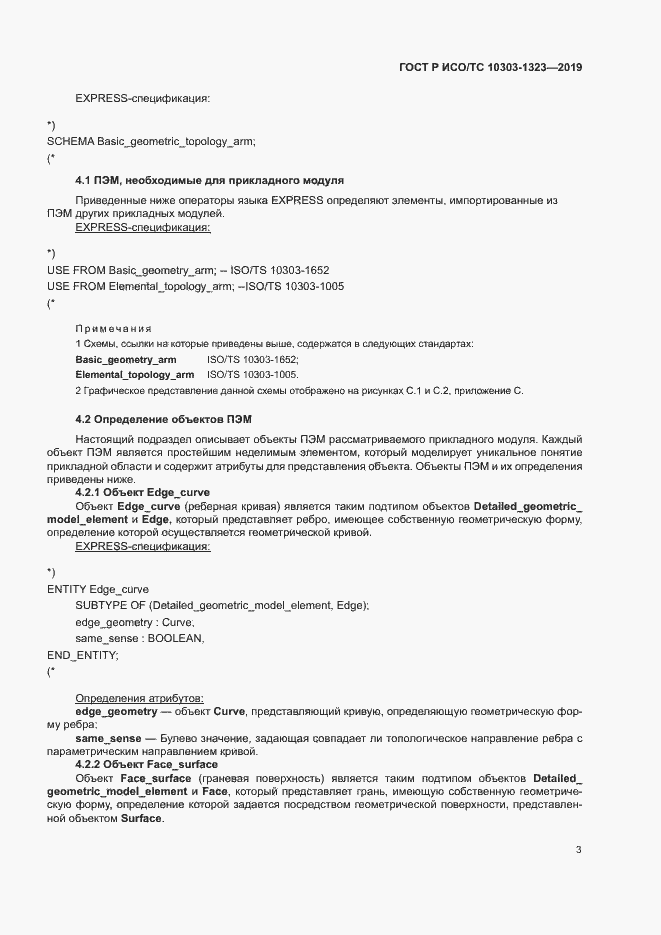 ГОСТ Р ИСО/ТС 10303-1323—2019

EXPRESS-спецификация:

*)
SCHEMA Basic_geometric_topology_arm;
(*

4.1 ПЭМ, необходимые для прикладного модуля

Приведенные ниже операторы языка EXPRESS определяют элементы, импортированные из ПЭМ других прикладных модулей.
EXPRESS-спецификация:

*)
USE FROM Basic_geometry_arm; -- ISO/TS 10303-1652
USE FROM Elemental_topology_arm; --ISO/TS 10303-1005
(*

Примечания
1 Схемы, ссылки на которые приведены выше, содержатся в следующих стандартах:
Basic_geometry_arm ISO/TS 10303-1652;
Elemental_topology_arm ISO/TS 10303-1005.
2 Графическое представление данной схемы отображено на рисунках С.1 и С.2, приложение С.

4.2 Определение объектов ПЭМ

Настоящий подраздел описывает объекты ПЭМ рассматриваемого прикладного модуля. Каждый объект ПЭМ является простейшим неделимым элементом, который моделирует уникальное понятие прикладной области и содержит атрибуты для представления объекта. Объекты ПЭМ и их определения приведены ниже.
4.2.1 Объект Edge_curve
Объект Edge_curve (реберная кривая) является таким подтипом объектов Detailed_geometric_model_element и Edge, который представляет ребро, имеющее собственную геометрическую форму, определение которой осуществляется геометрической кривой.
EXPRESS-спецификация:

*)
ENTITY Edge_curve
SUBTYPE OF (Detailed_geometric_model_element, Edge);
edge_geometry : Curve;
same_sense : BOOLEAN;
END_ENTITY;
(*

Определения атрибутов:
edge_geometry — объект Curve, представляющий кривую, определяющую геометрическую форму ребра;
same_sense — Булево значение, задающая совпадает ли топологическое направление ребра с параметрическим направлением кривой.
4.2.2 Объект Face_surface
Объект Face_surface (граневая поверхность) является таким подтипом объектов Detailed_geometric_model_element и Face, который представляет грань, имеющую собственную геометрическую форму, определение которой задается посредством геометрической поверхности, представленной объектом Surface.

3